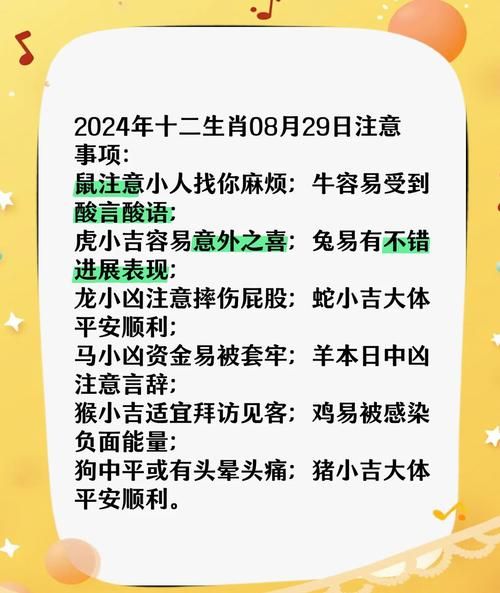 2024年十二生肖08月29日注意事项：
鼠注意小人找你麻烦；牛容易受到酸言酸语；
虎小吉容易意外之喜；兔易有不错进展表现；
龙小凶注意摔伤屁股；蛇小吉大体平安顺利；
马小凶资金易被套牢；羊本日中凶注意言辞；
猴小吉适宜拜访见客；鸡易被感染负面能量；
狗中平或有头晕头痛；猪小吉大体平安顺利。